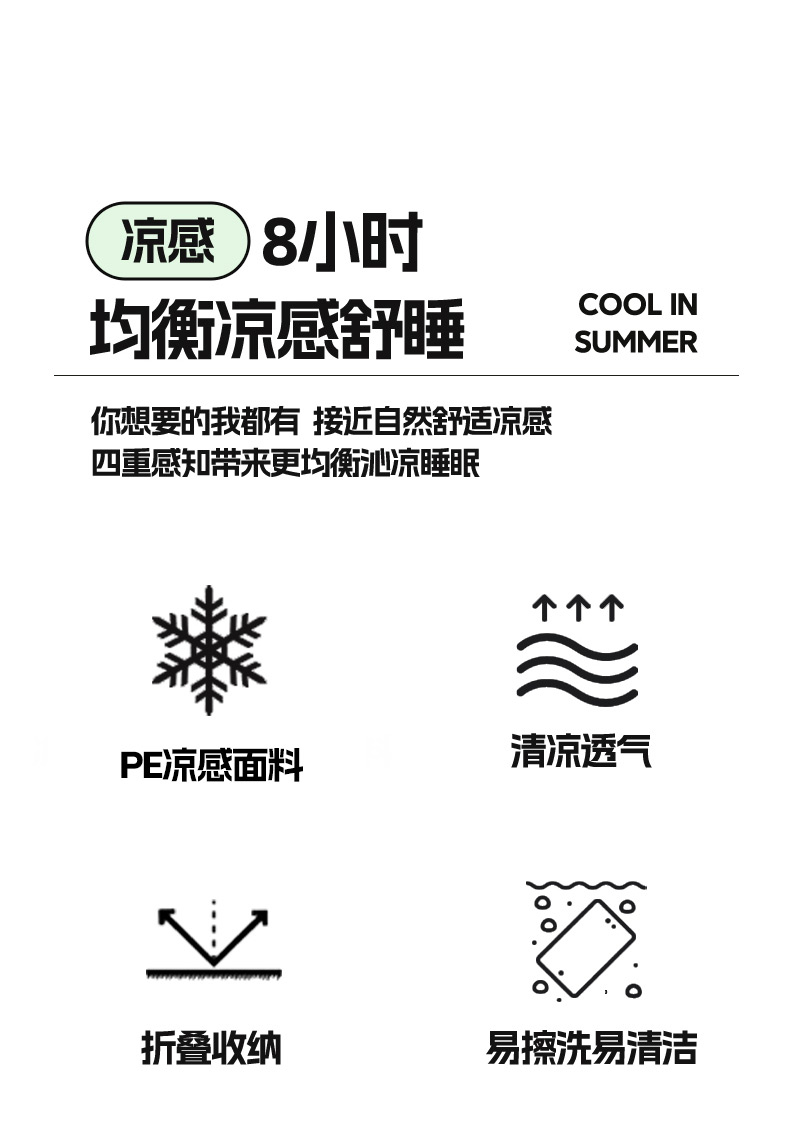 凉感 8小时
均衡凉感舒睡

COOL IN
SUMMER

你想要的我都有 接近自然舒适凉感
四重感知带来更均衡沁凉睡眠

PE凉感面料

清凉透气

折叠收纳

易擦洗易清洁